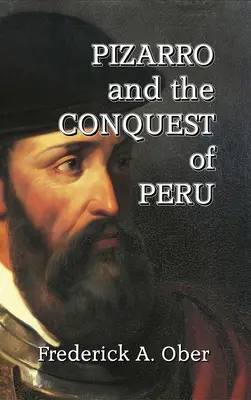 PIZARRO
and the
CONQUEST
of
PERU

Frederick A. Ober